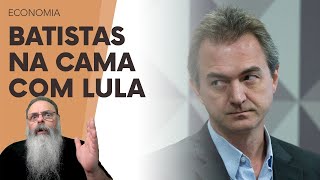 ECONOMIA

BATISTAS NA CAMA COM LULA